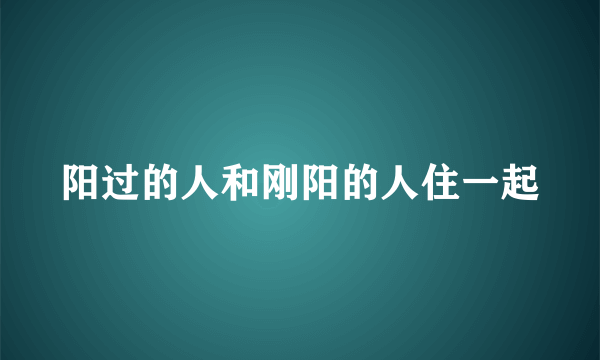 阳过的人和刚阳的人住一起